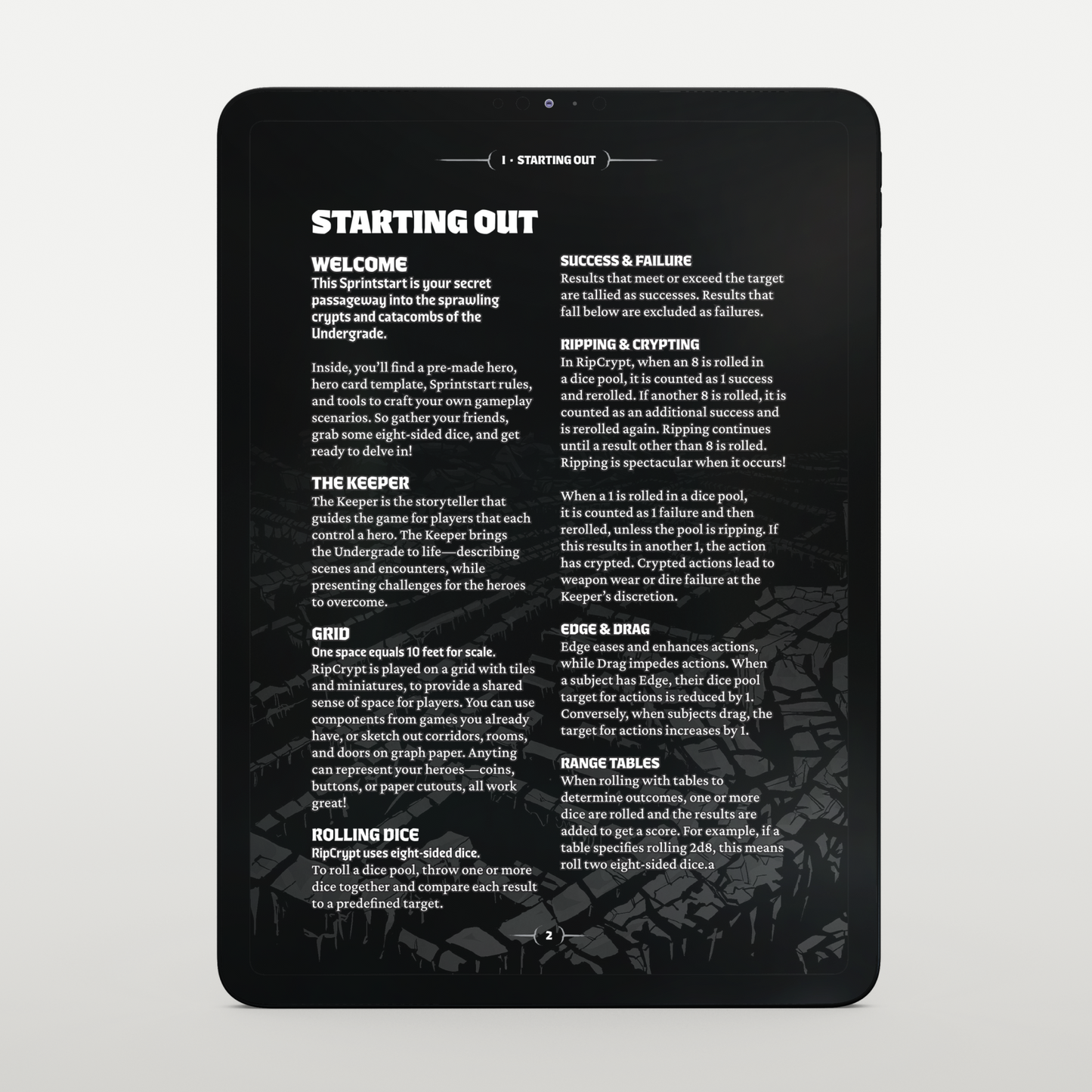 I · STARTING OUT

STARTING OUT

WELCOME
This Sprintstart is your secret passageway into the sprawling crypts and catacombs of the Undergrade.

Inside, you'll find a pre-made hero, hero card template, Sprintstart rules, and tools to craft your own gameplay scenarios. So gather your friends, grab some eight-sided dice, and get ready to delve in!

THE KEEPER
The Keeper is the storyteller that guides the game for players that each control a hero. The Keeper brings the Undergrade to life—describing scenes and encounters, while presenting challenges for the heroes to overcome.

GRID
One space equals 10 feet for scale.
RipCrypt is played on a grid with tiles and miniatures, to provide a shared sense of space for players. You can use components from games you already have, or sketch out corridors, rooms, and doors on graph paper. Anyting can represent your heroes—coins, buttons, or paper cutouts, all work great!

ROLLING DICE
RipCrypt uses eight-sided dice.
To roll a dice pool, throw one or more dice together and compare each result to a predefined target.

SUCCESS & FAILURE
Results that meet or exceed the target are tallied as successes. Results that fall below are excluded as failures.

RIPPING & CRYPTING
In RipCrypt, when an 8 is rolled in a dice pool, it is counted as 1 success and rerolled. If another 8 is rolled, it is counted as an additional success and is rerolled again. Ripping continues until a result other than 8 is rolled. Ripping is spectacular when it occurs!

When a 1 is rolled in a dice pool, it is counted as 1 failure and then rerolled, unless the pool is ripping. If this results in another 1, the action has crypted. Crypted actions lead to weapon wear or dire failure at the Keeper's discretion.

EDGE & DRAG
Edge eases and enhances actions, while Drag impedes actions. When a subject has Edge, their dice pool target for actions is reduced by 1. Conversely, when subjects drag, the target for actions increases by 1.

RANGE TABLES
When rolling with tables to determine outcomes, one or more dice are rolled and the results are added to get a score. For example, if a table specifies rolling 2d8, this means roll two eight-sided dice.a

2